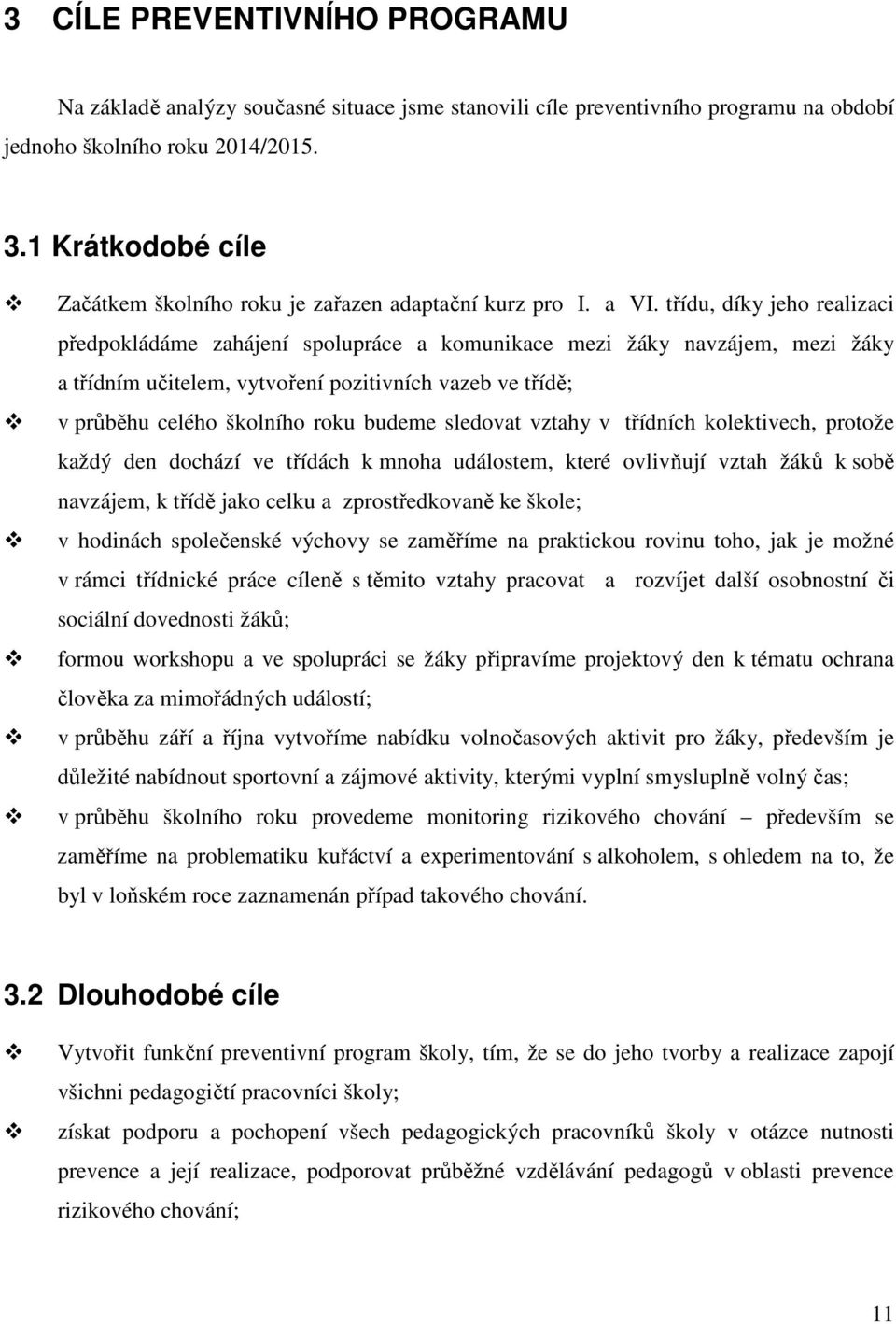 3 CÍLE PREVENTIVNÍHO PROGRAMU

Na základě analýzy současné situace jsme stanovili cíle preventivního programu na období jednoho školního roku 2014/2015.

3.1 Krátkodobé cíle

❖ Začátkem školního roku je zařazen adaptační kurz pro I. a VI. třídu, díky jeho realizaci předpokládáme zahájení spolupráce a komunikace mezi žáky navzájem, mezi žáky a třídním učitelem, vytvoření pozitivních vazeb ve třídě;

❖ v průběhu celého školního roku budeme sledovat vztahy v třídních kolektivech, protože každý den dochází ve třídách k mnoha událostem, které ovlivňují vztah žáků k sobě navzájem, k třídě jako celku a zprostředkovaně ke škole;

❖ v hodinách společenské výchovy se zaměříme na praktickou rovinu toho, jak je možné v rámci třídnické práce cíleně s těmito vztahy pracovat a rozvíjet další osobnostní či sociální dovednosti žáků;

❖ formou workshopu a ve spolupráci se žáky připravíme projektový den k tématu ochrana člověka za mimořádných událostí;

❖ v průběhu září a října vytvoříme nabídku volnočasových aktivit pro žáky, především je důležité nabídnout sportovní a zájmové aktivity, kterými vyplní smysluplně volný čas;

❖ v průběhu školního roku provedeme monitoring rizikového chování – především se zaměříme na problematiku kuřáctví a experimentování s alkoholem, s ohledem na to, že byl v loňském roce zaznamenán případ takového chování.

3.2 Dlouhodobé cíle

❖ Vytvořit funkční preventivní program školy, tím, že se do jeho tvorby a realizace zapojí všichni pedagogičtí pracovníci školy;

❖ získat podporu a pochopení všech pedagogických pracovníků školy v otázce nutnosti prevence a její realizace, podporovat průběžné vzdělávání pedagogů v oblasti prevence rizikového chování;

11